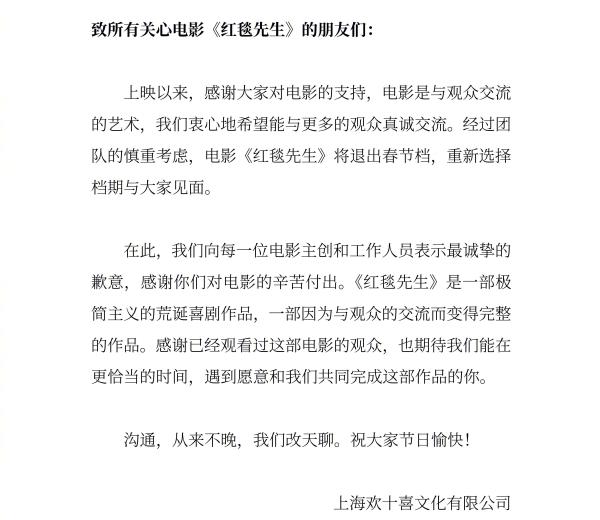 致所有关心电影《红毯先生》的朋友们：

上映以来，感谢大家对电影的支持，电影是与观众交流的艺术，我们衷心地希望能与更多的观众真诚交流。经过团队的慎重考虑，电影《红毯先生》将退出春节档，重新选择档期与大家见面。

在此，我们向每一位电影主创和工作人员表示最诚挚的歉意，感谢你们对电影的辛苦付出。《红毯先生》是一部极简主义的荒诞喜剧作品，一部因为与观众的交流而变得完整的作品。感谢已经观看过这部电影的观众，也期待我们能在更恰当的时间，遇到愿意和我们共同完成这部作品的你。

沟通，从来不晚，我们改天聊。祝大家节日愉快！

上海欢十喜文化有限公司